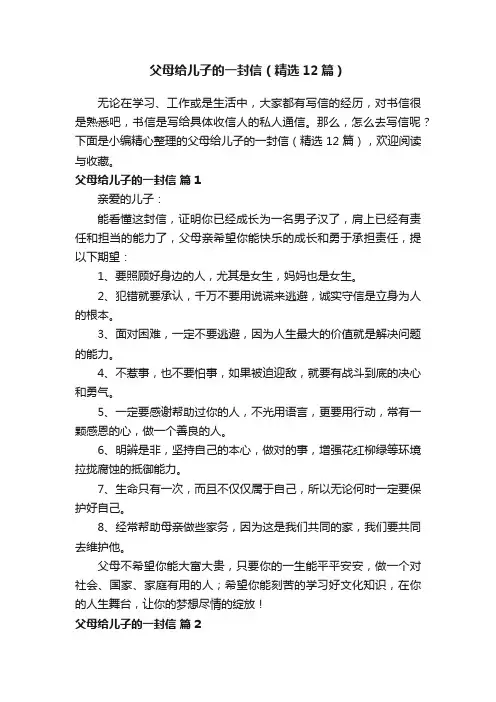 父母给儿子的一封信（精选12篇）

无论在学习、工作或是生活中，大家都有写信的经历，对书信很是熟悉吧，书信是写给具体收信人的私人通信。那么，怎么去写信呢？下面是小编精心整理的父母给儿子的一封信（精选12篇），欢迎阅读与收藏。

父母给儿子的一封信 篇1

亲爱的儿子：

能看懂这封信，证明你已经成长为一名男子汉了，肩上已经有责任和担当的能力了，父母亲希望你能快乐的成长和勇于承担责任，提以下期望：

1、要照顾好身边的人，尤其是女生，妈妈也是女生。

2、犯错就要承认，千万不要用说谎来逃避，诚实守信是立身为人的根本。

3、面对困难，一定不要逃避，因为人生最大的价值就是解决问题的能力。

4、不惹事，也不要怕事，如果被迫迎敌，就要有战斗到底的决心和勇气。

5、一定要感谢帮助过你的人，不光用语言，更要用行动，常有一颗感恩的心，做一个善良的人。

6、明辨是非，坚持自己的本心，做对的事，增强花红柳绿等环境拉拢腐蚀的抵御能力。

7、生命只有一次，而且不仅仅属于自己，所以无论何时一定要保护好自己。

8、经常帮助母亲做些家务，因为这是我们共同的家，我们要共同去维护他。

父母不希望你能大富大贵，只要你的一生能平平安安，做一个对社会、国家、家庭有用的人；希望你能刻苦的学习好文化知识，在你的人生舞台，让你的梦想尽情的绽放！

父母给儿子的一封信 篇2